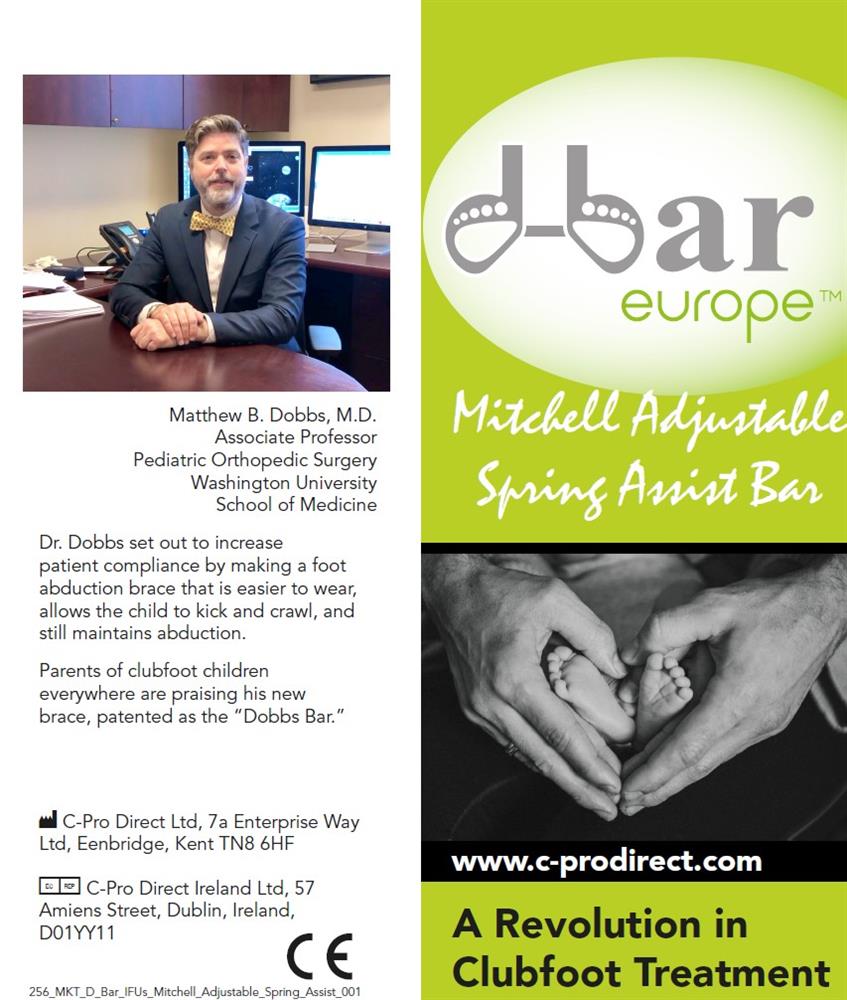 Matthew B. Dobbs, M.D.
Associate Professor
Pediatric Orthopedic Surgery
Washington University
School of Medicine

Dr. Dobbs set out to increase patient compliance by making a foot abduction brace that is easier to wear, allows the child to kick and crawl, and still maintains abduction.

Parents of clubfoot children everywhere are praising his new brace, patented as the "Dobbs Bar."

C-Pro Direct Ltd, 7a Enterprise Way Ltd, Eenbridge, Kent TN8 6HF

EC REP C-Pro Direct Ireland Ltd, 57 Amiens Street, Dublin, Ireland, D01YY11

CE

256_MKT_D_Bar_IFUs_Mitchell_Adjustable_Spring_Assist_001

d-bar
europe™

Mitchell Adjustable
Spring Assist Bar

www.c-prodirect.com

A Revolution in Clubfoot Treatment